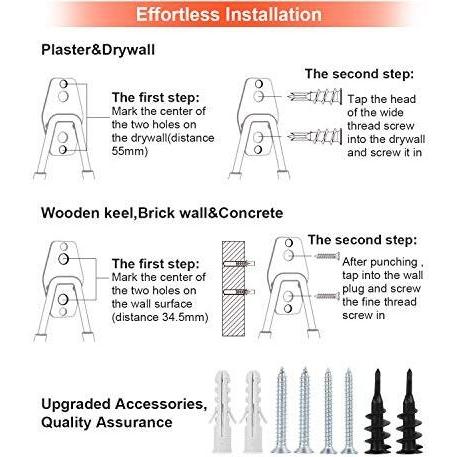 Effortless Installation

Plaster&Drywall

The first step:
Mark the center of the two holes on the drywall(distance 55mm)

The second step:
Tap the head of the wide thread screw into the drywall and screw it in

Wooden keel,Brick wall&Concrete

The first step:
Mark the center of the two holes on the wall surface (distance 34.5mm)

The second step:
After punching , tap into the wall plug and screw the fine thread screw in

Upgraded Accessories, Quality Assurance